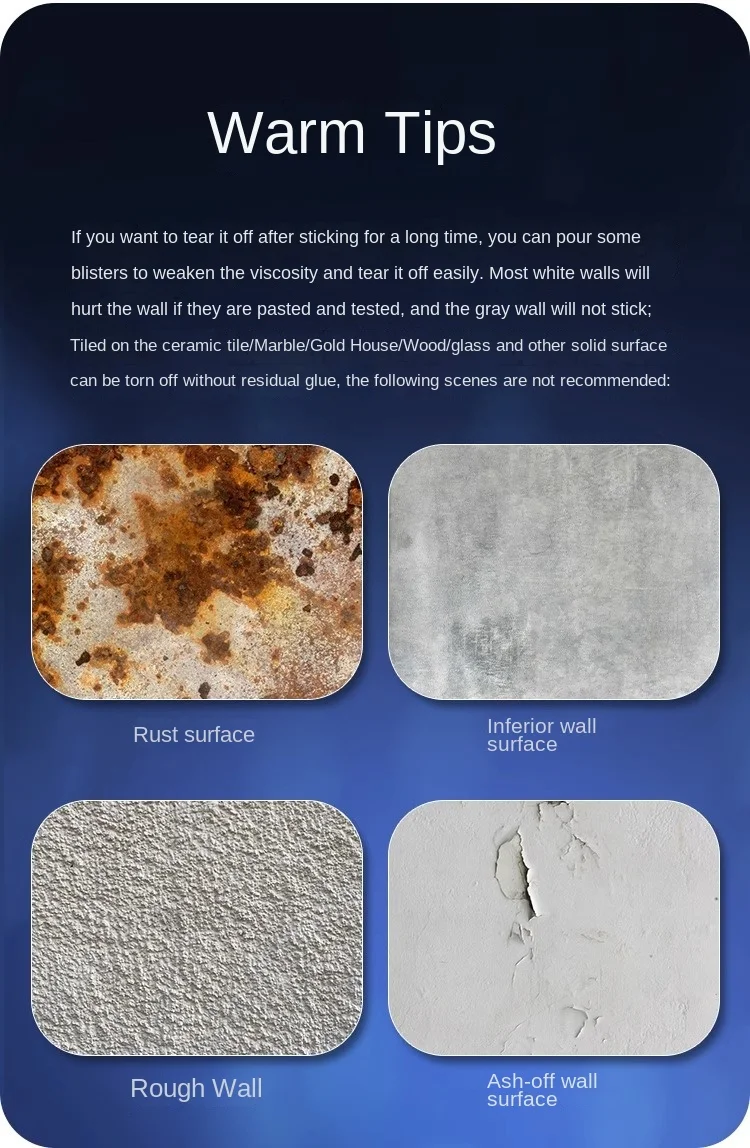 Warm Tips

If you want to tear it off after sticking for a long time, you can pour some blisters to weaken the viscosity and tear it off easily. Most white walls will hurt the wall if they are pasted and tested, and the gray wall will not stick; Tiled on the ceramic tile/Marble/Gold House/Wood/glass and other solid surface can be torn off without residual glue, the following scenes are not recommended:

Rust surface

Inferior wall surface

Rough Wall

Ash-off wall surface